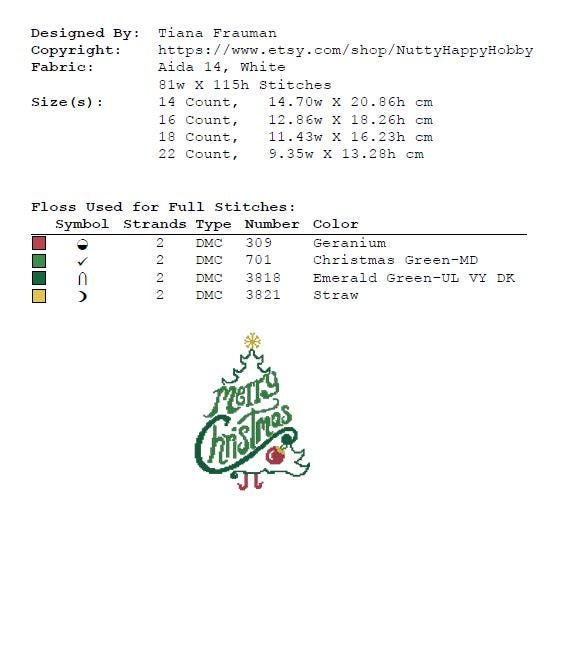 Designed By: Tiana Frauman
Copyright: https://www.etsy.com/shop/NuttyHappyHobby
Fabric: Aida 14, White
81w X 115h Stitches
Size(s): 14 Count, 14.70w X 20.86h cm
16 Count, 12.86w X 18.26h cm
18 Count, 11.43w X 16.23h cm
22 Count, 9.35w X 13.28h cm

Floss Used for Full Stitches:

| Symbol | Strands | Type | Number | Color |
|---|---|---|---|---|
| ◒ | 2 | DMC | 309 | Geranium |
| ✓ | 2 | DMC | 701 | Christmas Green-MD |
| ∩ | 2 | DMC | 3818 | Emerald Green-UL VY DK |
| ☽ | 2 | DMC | 3821 | Straw |

Merry Christmas